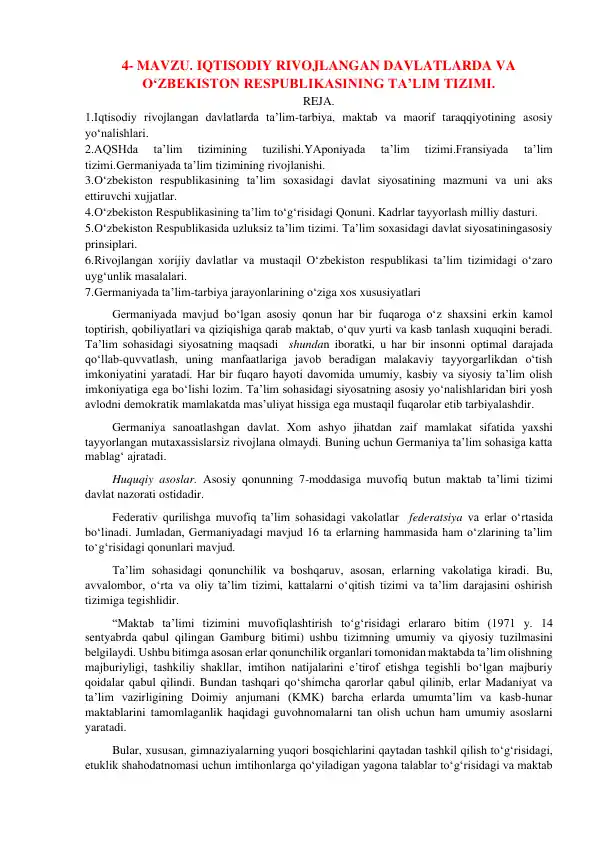 4- MAVZU. IQTISODIY RIVOJLANGAN DAVLATLARDA VA O'ZBEKISTON RESPUBLIKASINING TA'LIM TIZIMI.

REJA.

1.Iqtisodiy rivojlangan davlatlarda ta'lim-tarbiya, maktab va maorif taraqqiyotining asosiy yo'nalishlari.

2.AQSHda ta'lim tizimining tuzilishi.YAponiyada ta'lim tizimi.Fransiyada ta'lim tizimi.Germaniyada ta'lim tizimining rivojlanishi.

3.O'zbekiston respublikasining ta'lim soxasidagi davlat siyosatining mazmuni va uni aks ettiruvchi xujjatlar.

4.O'zbekiston Respublikasining ta'lim to'g'risidagi Qonuni. Kadrlar tayyorlash milliy dasturi.

5.O'zbekiston Respublikasida uzluksiz ta'lim tizimi. Ta'lim soxasidagi davlat siyosatiningasosiy prinsiplari.

6.Rivojlangan xorijiy davlatlar va mustaqil O'zbekiston respublikasi ta'lim tizimidagi o'zaro uyg'unlik masalalari.

7.Germaniyada ta'lim-tarbiya jarayonlarining o'ziga xos xususiyatlari

Germaniyada mavjud bo'lgan asosiy qonun har bir fuqaroga o'z shaxsini erkin kamol toptirish, qobiliyatlari va qiziqishiga qarab maktab, o'quv yurti va kasb tanlash xuquqini beradi. Ta'lim sohasidagi siyosatning maqsadi shundan iboratki, u har bir insonni optimal darajada qo'llab-quvvatlash, uning manfaatlariga javob beradigan malakaviy tayyorgarlikdan o'tish imkoniyatini yaratadi. Har bir fuqaro hayoti davomida umumiy, kasbiy va siyosiy ta'lim olish imkoniyatiga ega bo'lishi lozim. Ta'lim sohasidagi siyosatning asosiy yo'nalishlaridan biri yosh avlodni demokratik mamlakatda mas'uliyat hissiga ega mustaqil fuqarolar etib tarbiyalashdir.

Germaniya sanoatlashgan davlat. Xom ashyo jihatdan zaif mamlakat sifatida yaxshi tayyorlangan mutaxassislarsiz rivojlana olmaydi. Buning uchun Germaniya ta'lim sohasiga katta mablag' ajratadi.

Huquqiy asoslar. Asosiy qonunning 7-moddasiga muvofiq butun maktab ta'limi tizimi davlat nazorati ostidadir.

Federativ qurilishga muvofiq ta'lim sohasidagi vakolatlar federatsiya va erlar o'rtasida bo'linadi. Jumladan, Germaniyadagi mavjud 16 ta erlarning hammasida ham o'zlarining ta'lim to'g'risidagi qonunlari mavjud.

Ta'lim sohasidagi qonunchilik va boshqaruv, asosan, erlarning vakolatiga kiradi. Bu, avvalombor, o'rta va oliy ta'lim tizimi, kattalarni o'qitish tizimi va ta'lim darajasini oshirish tizimiga tegishlidir.

"Maktab ta'limi tizimini muvofiqlashtirish to'g'risidagi erlararo bitim (1971 y. 14 sentyabrda qabul qilingan Gamburg bitimi) ushbu tizimning umumiy va qiyosiy tuzilmasini belgilaydi. Ushbu bitimga asosan erlar qonunchilik organlari tomonidan maktabda ta'lim olishning majburiyligi, tashkiliy shakllar, imtihon natijalarini e'tirof etishga tegishli bo'lgan majburiy qoidalar qabul qilindi. Bundan tashqari qo'shimcha qarorlar qabul qilinib, erlar Madaniyat va ta'lim vazirligining Doimiy anjumani (KMK) barcha erlarda umumta'lim va kasb-hunar maktablarini tamomlaganlik haqidagi guvohnomalarni tan olish uchun ham umumiy asoslarni yaratadi.

Bular, xususan, gimnaziyalarning yuqori bosqichlarini qaytadan tashkil qilish to'g'risidagi, etuklik shahodatnomasi uchun imtihonlarga qo'yiladigan yagona talablar to'g'risidagi va maktab